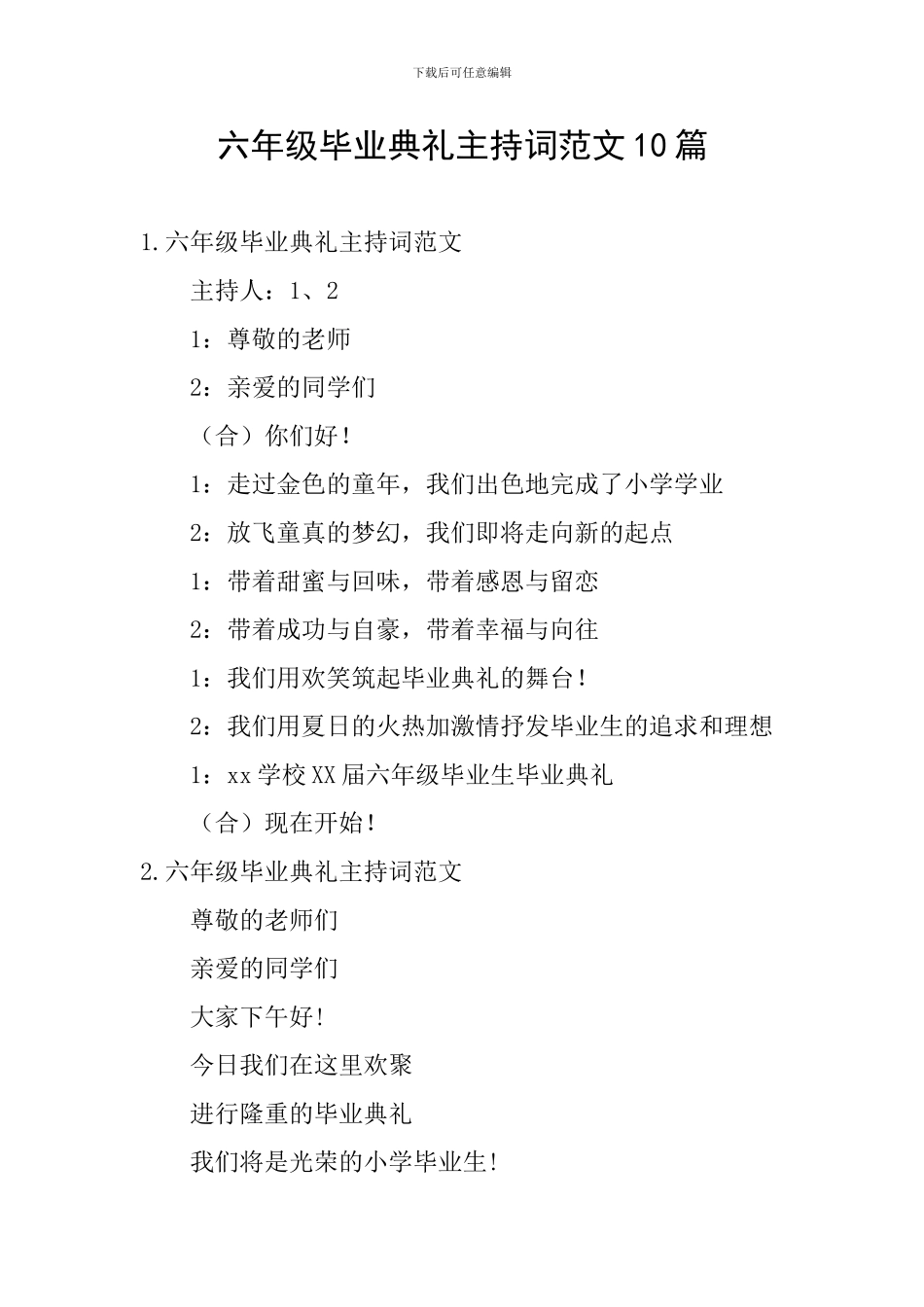 下载后可任意编辑

六年级毕业典礼主持词范文10篇

1.六年级毕业典礼主持词范文

主持人：1、2

1：尊敬的老师

2：亲爱的同学们

（合）你们好！

1：走过金色的童年，我们出色地完成了小学学业

2：放飞童真的梦幻，我们即将走向新的起点

1：带着甜蜜与回味，带着感恩与留恋

2：带着成功与自豪，带着幸福与向往

1：我们用欢笑筑起毕业典礼的舞台！

2：我们用夏日的火热加激情抒发毕业生的追求和理想

1：xx学校XX届六年级毕业生毕业典礼

（合）现在开始！

2.六年级毕业典礼主持词范文

尊敬的老师们

亲爱的同学们

大家下午好!

今日我们在这里欢聚

进行隆重的毕业典礼

我们将是光荣的小学毕业生!